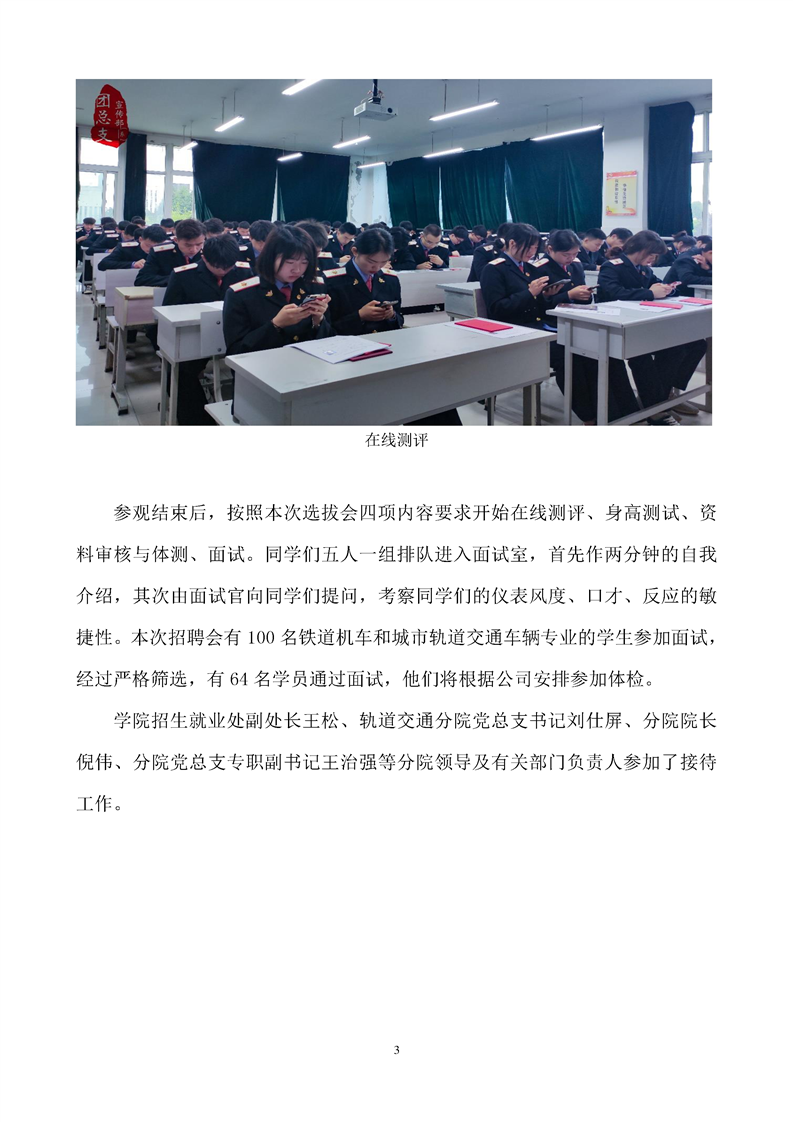 团总支 宣传部

在线测评

参观结束后，按照本次选拔会四项内容要求开始在线测评、身高测试、资料审核与体测、面试。同学们五人一组排队进入面试室，首先作两分钟的自我介绍，其次由面试官向同学们提问，考察同学们的仪表风度、口才、反应的敏捷性。本次招聘会有 100 名铁道机车和城市轨道交通车辆专业的学生参加面试，经过严格筛选，有 64 名学员通过面试，他们将根据公司安排参加体检。

学院招生就业处副处长王松、轨道交通分院党总支书记刘仕屏、分院院长倪伟、分院党总支专职副书记王治强等分院领导及有关部门负责人参加了接待工作。

3